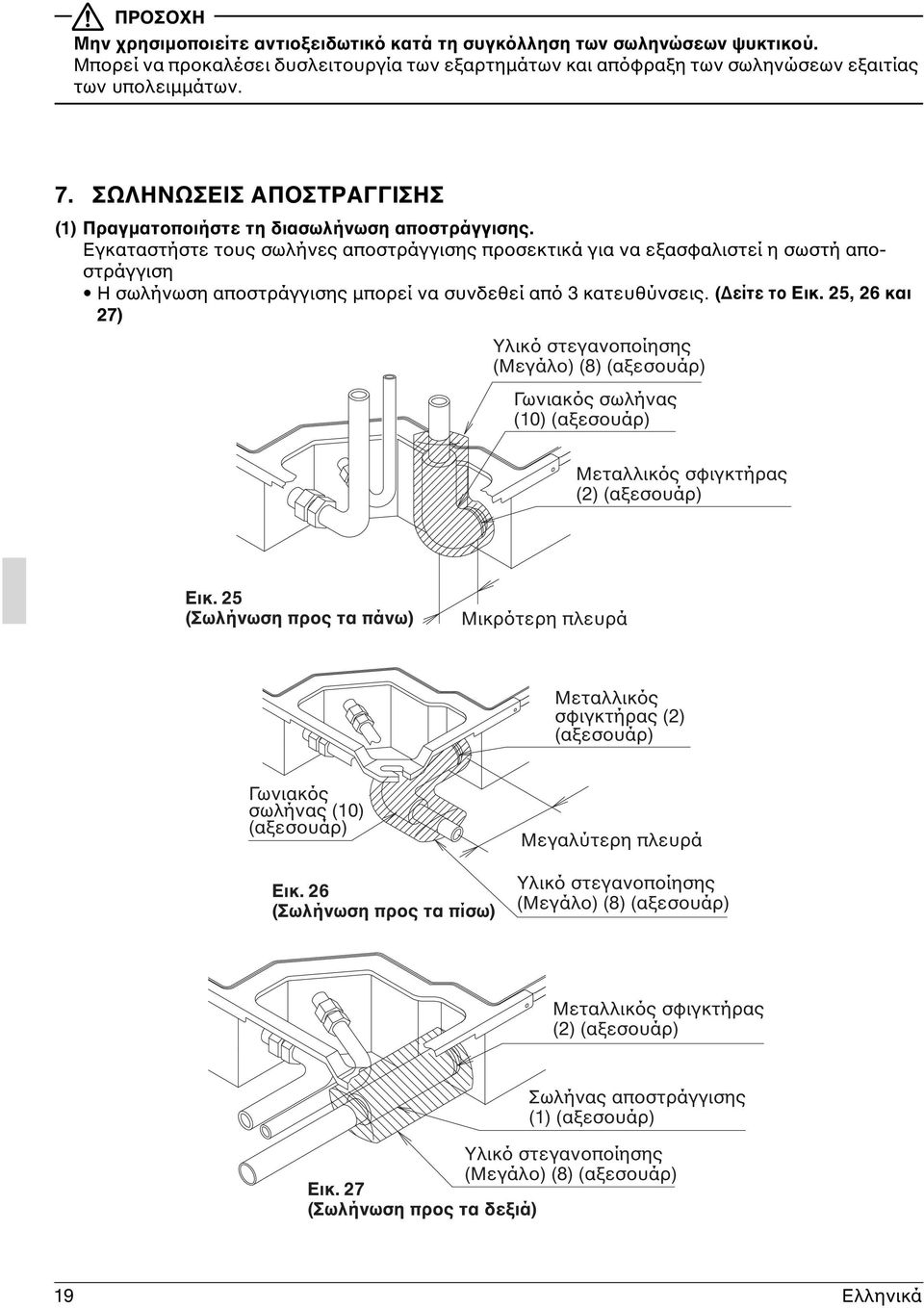 ΠΡΟΣΟΧΗ

Μην χρησιμοποιείτε αντιοξειδωτικό κατά τη συγκόλληση των σωληνώσεων ψυκτικού.
Μπορεί να προκαλέσει δυσλειτουργία των εξαρτημάτων και απόφραξη των σωληνώσεων εξαιτίας των υπολειμμάτων.

7. ΣΩΛΗΝΩΣΕΙΣ ΑΠΟΣΤΡΑΓΓΙΣΗΣ

(1) Πραγματοποιήστε τη διασωλήνωση αποστράγγισης.
Εγκαταστήστε τους σωλήνες αποστράγγισης προσεκτικά για να εξασφαλιστεί η σωστή αποστράγγιση
• Η σωλήνωση αποστράγγισης μπορεί να συνδεθεί από 3 κατευθύνσεις. (Δείτε το Εικ. 25, 26 και 27)

Υλικό στεγανοποίησης (Μεγάλο) (8) (αξεσουάρ)

Γωνιακός σωλήνας (10) (αξεσουάρ)

Μεταλλικός σφιγκτήρας (2) (αξεσουάρ)

Εικ. 25
(Σωλήνωση προς τα πάνω)

Μικρότερη πλευρά

Μεταλλικός σφιγκτήρας (2) (αξεσουάρ)

Γωνιακός σωλήνας (10) (αξεσουάρ)

Μεγαλύτερη πλευρά

Εικ. 26
(Σωλήνωση προς τα πίσω)

Υλικό στεγανοποίησης (Μεγάλο) (8) (αξεσουάρ)

Μεταλλικός σφιγκτήρας (2) (αξεσουάρ)

Σωλήνας αποστράγγισης (1) (αξεσουάρ)

Υλικό στεγανοποίησης (Μεγάλο) (8) (αξεσουάρ)

Εικ. 27
(Σωλήνωση προς τα δεξιά)

19

Ελληνικά